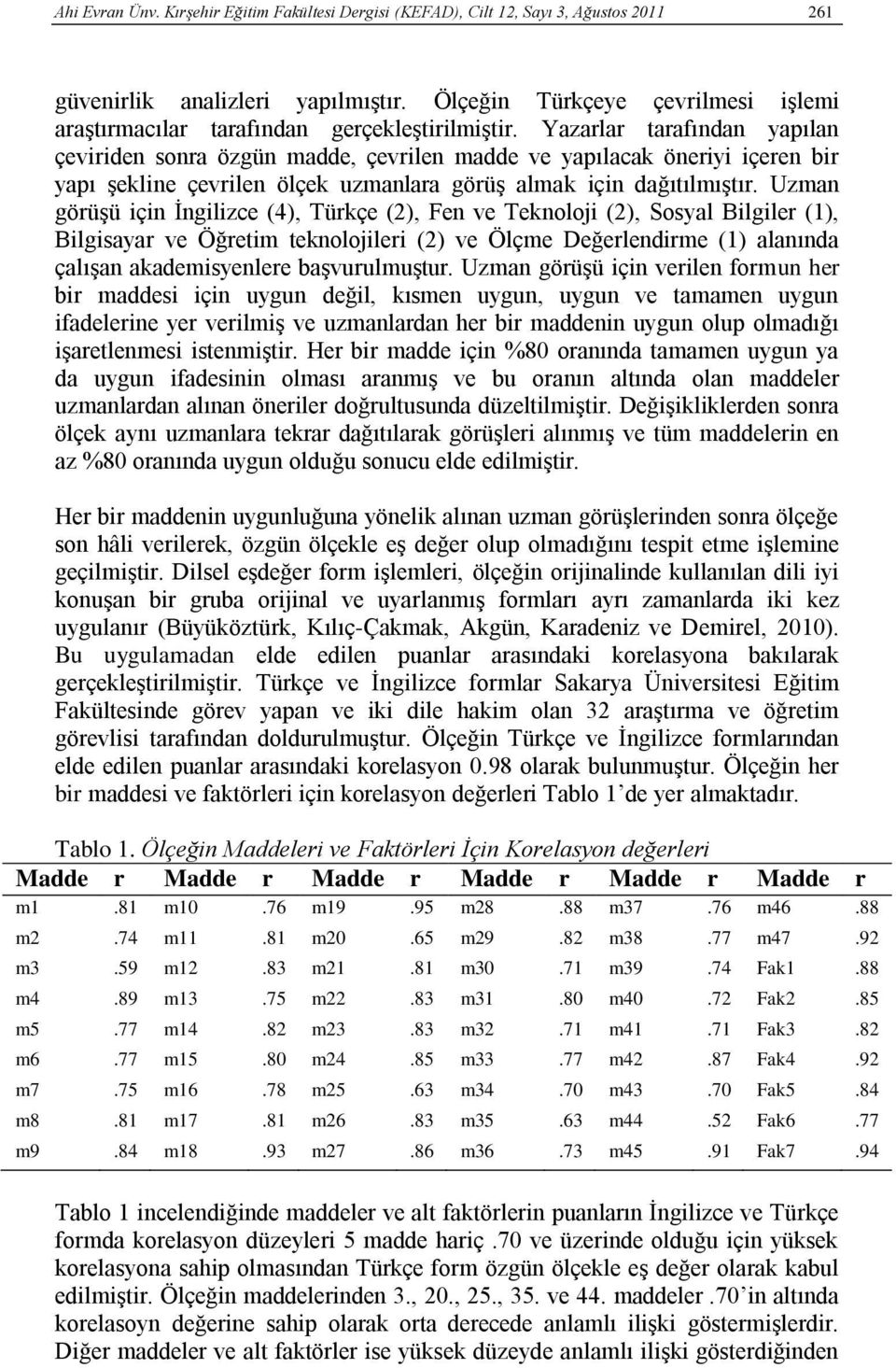 Ahi Evran Ünv. Kırşehir Eğitim Fakültesi Dergisi (KEFAD), Cilt 12, Sayı 3, Ağustos 2011 261

güvenirlik analizleri yapılmıştır. Ölçeğin Türkçeye çevrilmesi işlemi araştırmacılar tarafından gerçekleştirilmiştir. Yazarlar tarafından yapılan çeviriden sonra özgün madde, çevrilen madde ve yapılacak öneriyi içeren bir yapı şekline çevrilen ölçek uzmanlara görüş almak için dağıtılmıştır. Uzman görüşü için İngilizce (4), Türkçe (2), Fen ve Teknoloji (2), Sosyal Bilgiler (1), Bilgisayar ve Öğretim teknolojileri (2) ve Ölçme Değerlendirme (1) alanında çalışan akademisyenlere başvurulmuştur. Uzman görüşü için verilen formun her bir maddesi için uygun değil, kısmen uygun, uygun ve tamamen uygun ifadelerine yer verilmiş ve uzmanlardan her bir maddenin uygun olup olmadığı işaretlenmesi istenmiştir. Her bir madde için %80 oranında tamamen uygun ya da uygun ifadesinin olması aranmış ve bu oranın altında olan maddeler uzmanlardan alınan öneriler doğrultusunda düzeltilmiştir. Değişikliklerden sonra ölçek aynı uzmanlara tekrar dağıtılarak görüşleri alınmış ve tüm maddelerin en az %80 oranında uygun olduğu sonucu elde edilmiştir.

Her bir maddenin uygunluğuna yönelik alınan uzman görüşlerinden sonra ölçeğe son hâli verilerek, özgün ölçekle eş değer olup olmadığını tespit etme işlemine geçilmiştir. Dilsel eşdeğer form işlemleri, ölçeğin orijinalinde kullanılan dili iyi konuşan bir gruba orijinal ve uyarlanmış formları ayrı zamanlarda iki kez uygulanır (Büyüköztürk, Kılıç-Çakmak, Akgün, Karadeniz ve Demirel, 2010). Bu uygulamadan elde edilen puanlar arasındaki korelasyona bakılarak gerçekleştirilmiştir. Türkçe ve İngilizce formlar Sakarya Üniversitesi Eğitim Fakültesinde görev yapan ve iki dile hakim olan 32 araştırma ve öğretim görevlisi tarafından doldurulmuştur. Ölçeğin Türkçe ve İngilizce formlarından elde edilen puanlar arasındaki korelasyon 0.98 olarak bulunmuştur. Ölçeğin her bir maddesi ve faktörleri için korelasyon değerleri Tablo 1'de yer almaktadır.

Tablo 1. Ölçeğin Maddeleri ve Faktörleri İçin Korelasyon değerleri

| Madde | r | Madde | r | Madde | r | Madde | r | Madde | r | Madde | r |
|---|---|---|---|---|---|---|---|---|---|---|---|
| m1 | .81 | m10 | .76 | m19 | .95 | m28 | .88 | m37 | .76 | m46 | .88 |
| m2 | .74 | m11 | .81 | m20 | .65 | m29 | .82 | m38 | .77 | m47 | .92 |
| m3 | .59 | m12 | .83 | m21 | .81 | m30 | .71 | m39 | .74 | Fak1 | .88 |
| m4 | .89 | m13 | .75 | m22 | .83 | m31 | .80 | m40 | .72 | Fak2 | .85 |
| m5 | .77 | m14 | .82 | m23 | .83 | m32 | .71 | m41 | .71 | Fak3 | .82 |
| m6 | .77 | m15 | .80 | m24 | .85 | m33 | .77 | m42 | .87 | Fak4 | .92 |
| m7 | .75 | m16 | .78 | m25 | .63 | m34 | .70 | m43 | .70 | Fak5 | .84 |
| m8 | .81 | m17 | .81 | m26 | .83 | m35 | .63 | m44 | .52 | Fak6 | .77 |
| m9 | .84 | m18 | .93 | m27 | .86 | m36 | .73 | m45 | .91 | Fak7 | .94 |

Tablo 1 incelendiğinde maddeler ve alt faktörlerin puanların İngilizce ve Türkçe formda korelasyon düzeyleri 5 madde hariç .70 ve üzerinde olduğu için yüksek korelasyona sahip olmasından Türkçe form özgün ölçekle eş değer olarak kabul edilmiştir. Ölçeğin maddelerinden 3., 20., 25., 35. ve 44. maddeler .70'in altında korelasoyn değerine sahip olarak orta derecede anlamlı ilişki göstermişlerdir. Diğer maddeler ve alt faktörler ise yüksek düzeyde anlamlı ilişki gösterdiğinden